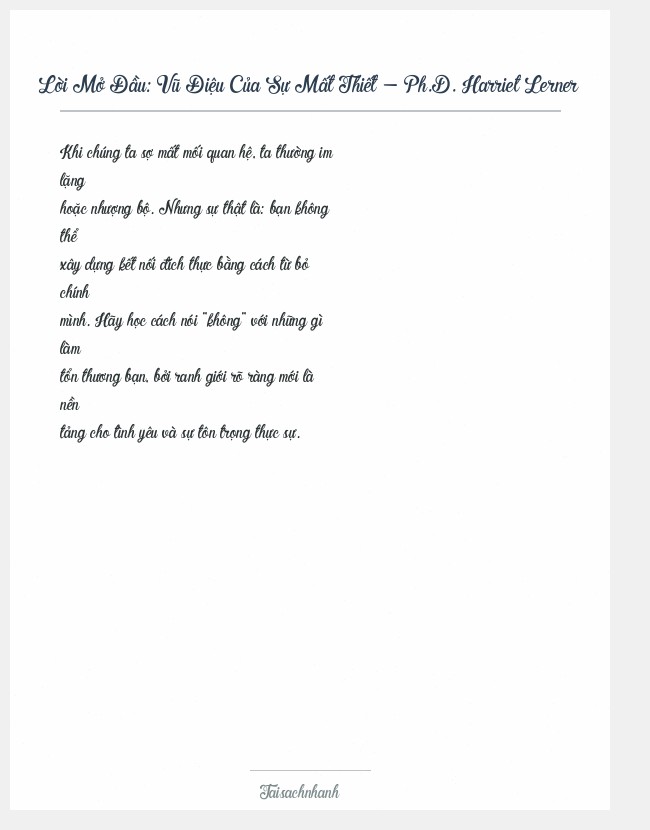 Lời Mở Đầu: Vũ Điệu Của Sự Mất Thiết – Ph.D. Harriet Lerner

Khi chúng ta sợ mất mối quan hệ, ta thường im lặng hoặc nhượng bộ. Nhưng sự thật là: bạn không thể xây dựng kết nối đích thực bằng cách từ bỏ chính mình. Hãy học cách nói "không" với những gì làm tổn thương bạn, bởi ranh giới rõ ràng mới là nền tảng cho tình yêu và sự tôn trọng thực sự.

Taisachnhanh